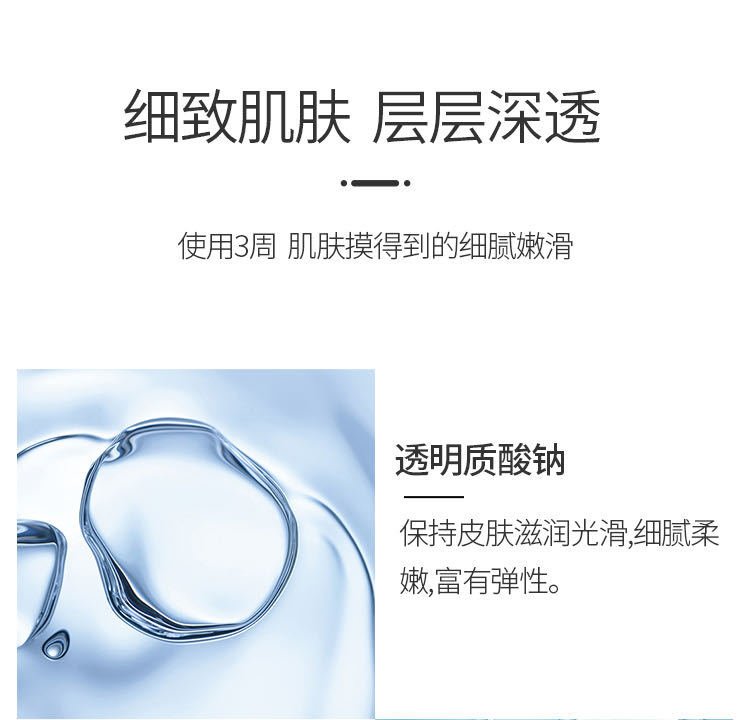 细致肌肤 层层深透

使用3周 肌肤摸得到的细腻嫩滑

透明质酸钠

保持皮肤滋润光滑,细腻柔嫩,富有弹性。